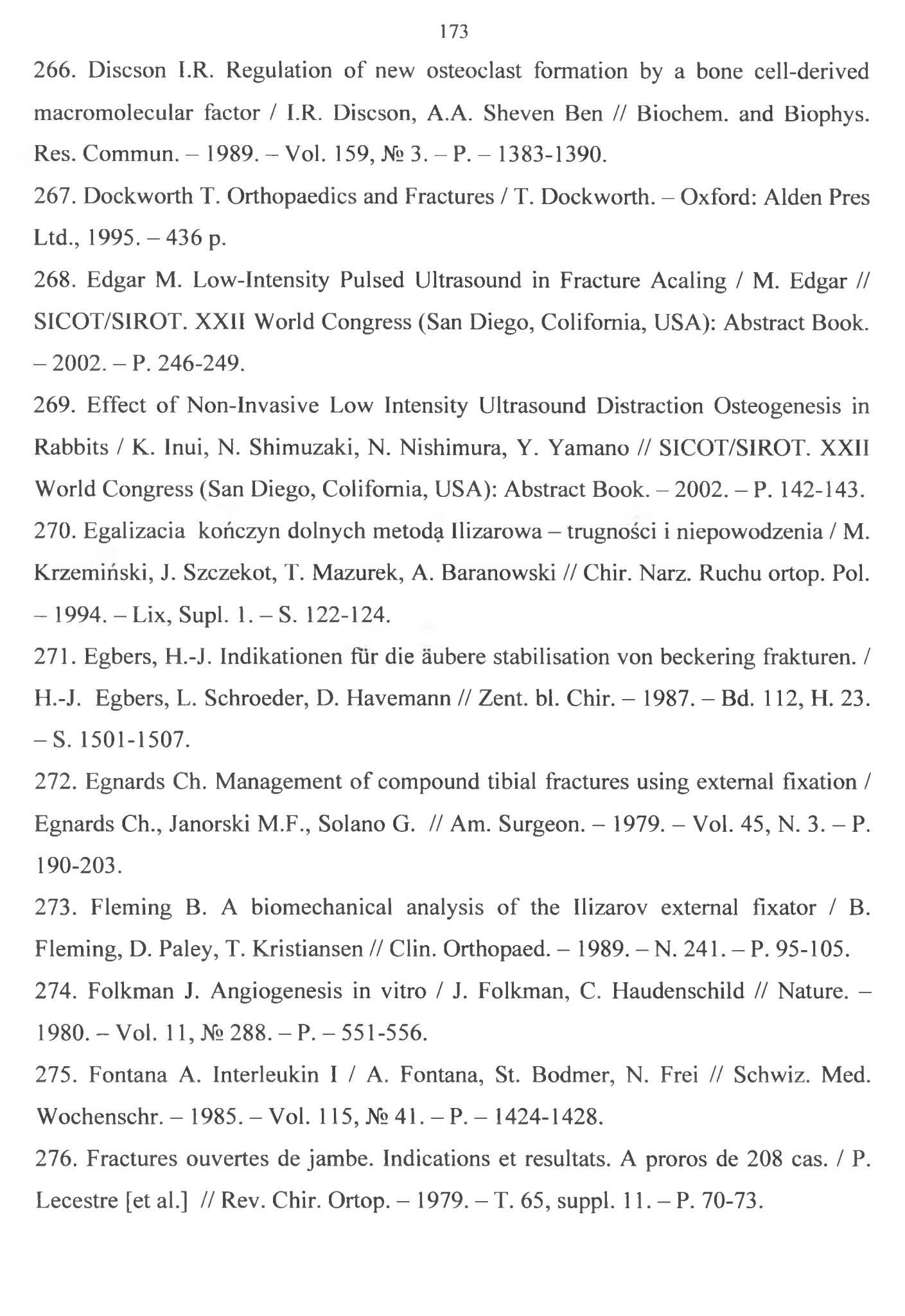 173

266. Discson I.R. Regulation of new osteoclast formation by a bone cell-derived macromolecular factor / I.R. Discson, A.A. Sheven Ben // Biochem. and Biophys. Res. Commun. – 1989. – Vol. 159, № 3. – P. – 1383-1390.

267. Dockworth T. Orthopaedics and Fractures / T. Dockworth. – Oxford: Alden Pres Ltd., 1995. – 436 p.

268. Edgar M. Low-Intensity Pulsed Ultrasound in Fracture Acaling / M. Edgar // SICOT/SIROT. XXII World Congress (San Diego, Colifornia, USA): Abstract Book. – 2002. – P. 246-249.

269. Effect of Non-Invasive Low Intensity Ultrasound Distraction Osteogenesis in Rabbits / K. Inui, N. Shimuzaki, N. Nishimura, Y. Yamano // SICOT/SIROT. XXII World Congress (San Diego, Colifornia, USA): Abstract Book. – 2002. – P. 142-143.

270. Egalizacia kończyn dolnych metodą Ilizarowa – trugności i niepowodzenia / M. Krzemiński, J. Szczekot, T. Mazurek, A. Baranowski // Chir. Narz. Ruchu ortop. Pol. – 1994. – Lix, Supl. 1. – S. 122-124.

271. Egbers, H.-J. Indikationen für die äubere stabilisation von beckering frakturen. / H.-J. Egbers, L. Schroeder, D. Havemann // Zent. bl. Chir. – 1987. – Bd. 112, H. 23. – S. 1501-1507.

272. Egnards Ch. Management of compound tibial fractures using external fixation / Egnards Ch., Janorski M.F., Solano G. // Am. Surgeon. – 1979. – Vol. 45, N. 3. – P. 190-203.

273. Fleming B. A biomechanical analysis of the Ilizarov external fixator / B. Fleming, D. Paley, T. Kristiansen // Clin. Orthopaed. – 1989. – N. 241. – P. 95-105.

274. Folkman J. Angiogenesis in vitro / J. Folkman, C. Haudenschild // Nature. – 1980. – Vol. 11, № 288. – P. – 551-556.

275. Fontana A. Interleukin I / A. Fontana, St. Bodmer, N. Frei // Schwiz. Med. Wochenschr. – 1985. – Vol. 115, № 41. – P. – 1424-1428.

276. Fractures ouvertes de jambe. Indications et resultats. A proros de 208 cas. / P. Lecestre [et al.] // Rev. Chir. Ortop. – 1979. – T. 65, suppl. 11. – P. 70-73.